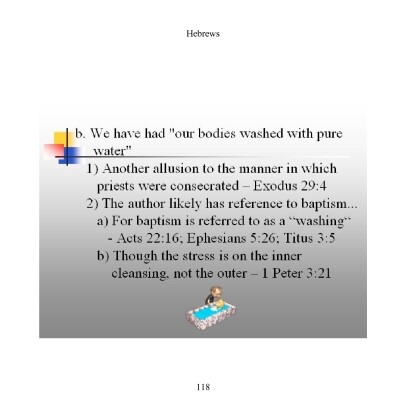 Hebrews

b. We have had "our bodies washed with pure water"

1) Another allusion to the manner in which priests were consecrated – Exodus 29:4

2) The author likely has reference to baptism...

a) For baptism is referred to as a “washing“ - Acts 22:16; Ephesians 5:26; Titus 3:5

b) Though the stress is on the inner cleansing, not the outer – 1 Peter 3:21

118